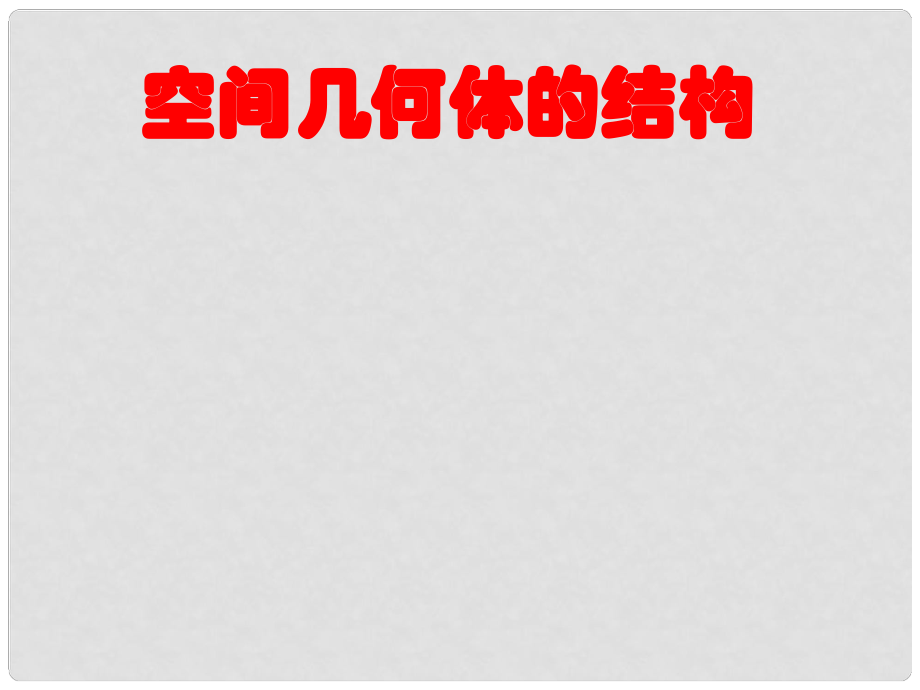 空间几何体的结构